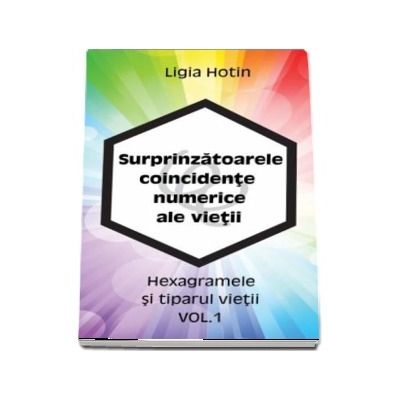 Ligia Hotin

Surprinzătoarele coincidenţe numerice ale vieţii

Hexagramele şi tiparul vieţii VOL.1